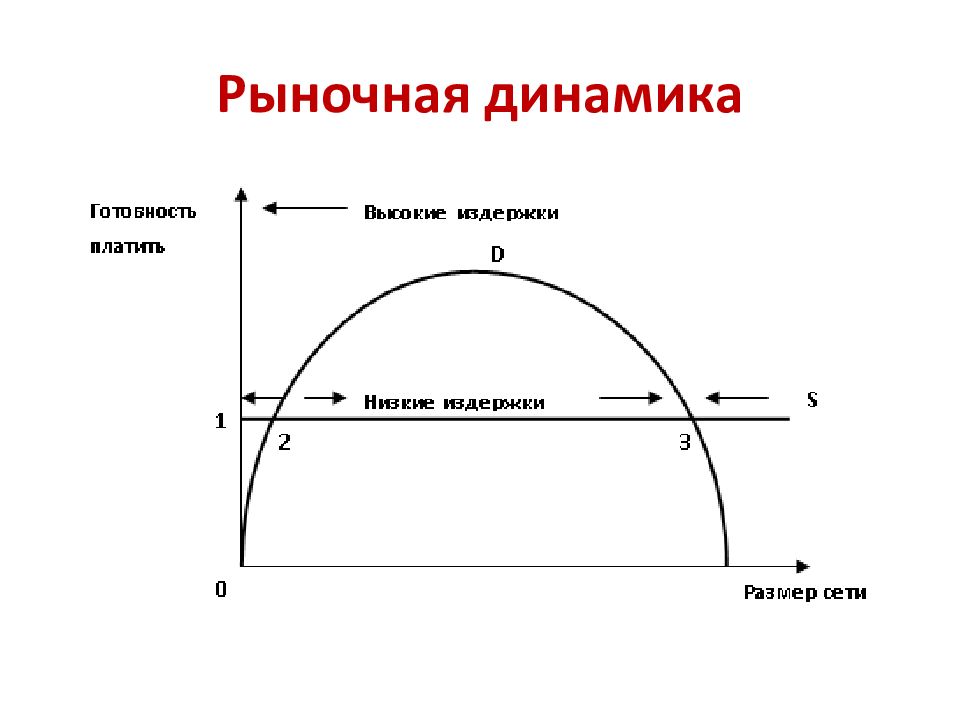 Рыночная динамика

Готовность платить

Высокие издержки

D

Низкие издержки

S

1

2

3

0

Размер сети